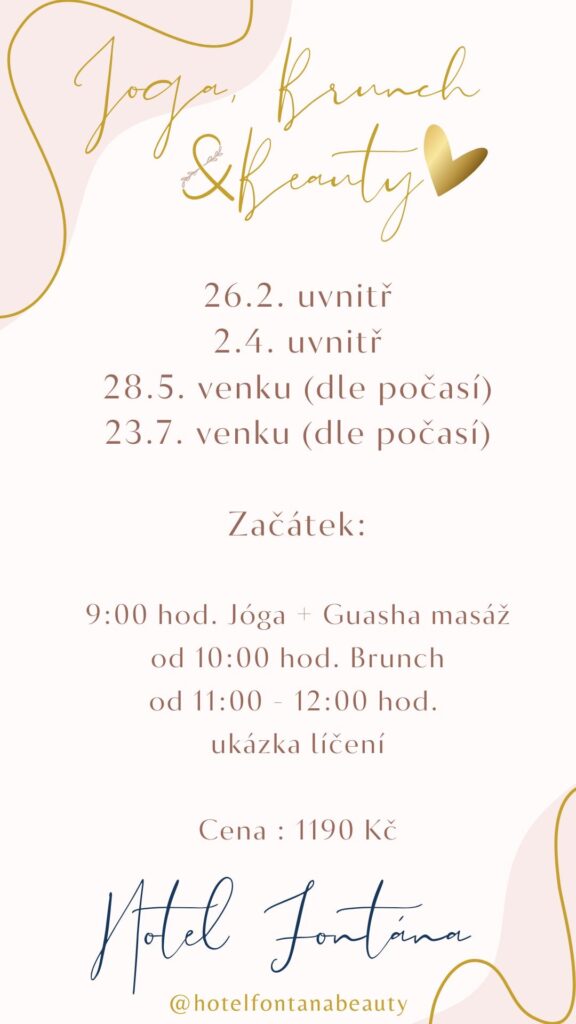 Joga, Brunch &Beauty

26.2. uvnitř
2.4. uvnitř
28.5. venku (dle počasí)
23.7. venku (dle počasí)

Začátek:

9:00 hod. Jóga + Guasha masáž
od 10:00 hod. Brunch
od 11:00 - 12:00 hod.
ukázka líčení

Cena : 1190 Kč

Hotel Fontána

@hotelfontanabeauty